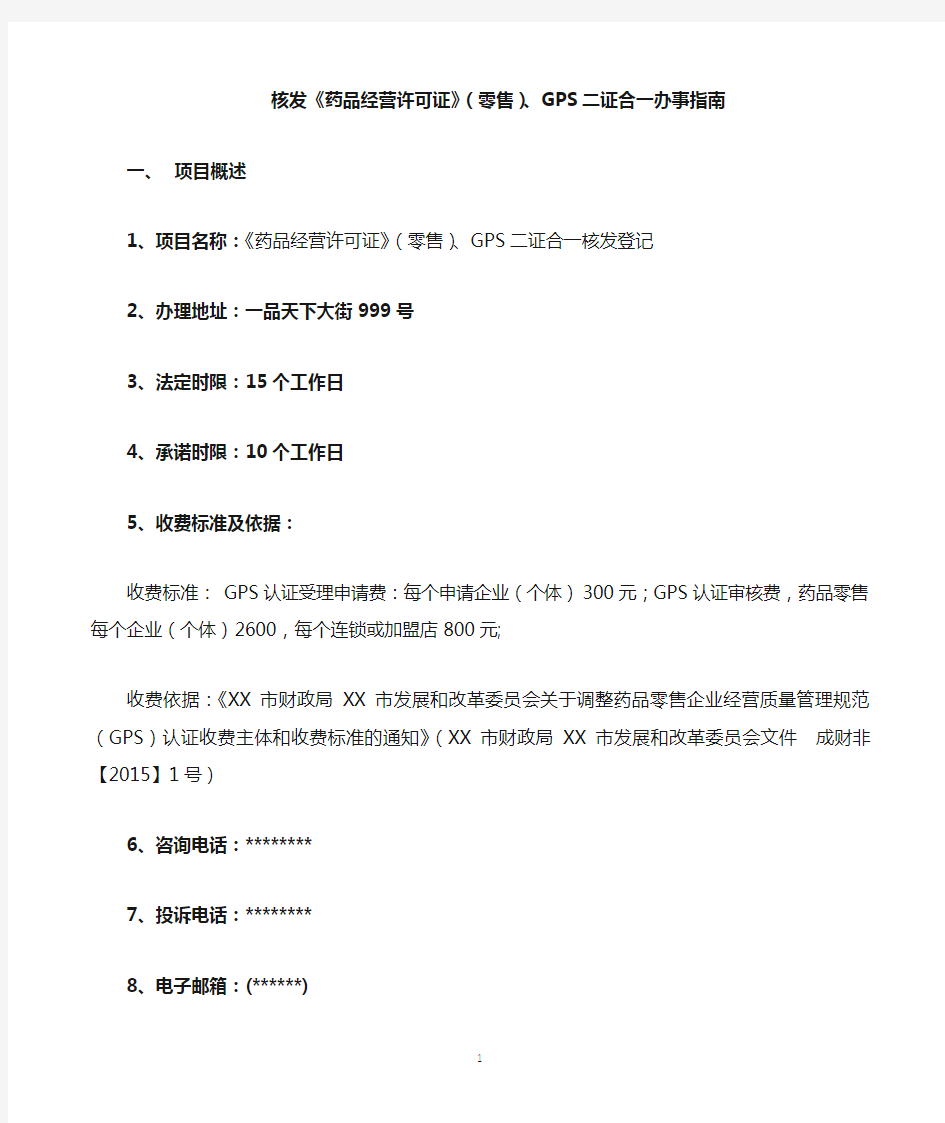 核发《药品经营许可证》（零售）、GPS二证合一办事指南

一、 项目概述

1、项目名称：《药品经营许可证》（零售）、GPS二证合一核发登记

2、办理地址：一品天下大街999号

3、法定时限：15个工作日

4、承诺时限：10个工作日

5、收费标准及依据：

收费标准： GPS认证受理申请费：每个申请企业（个体）300元；GPS认证审核费，药品零售每个企业（个体）2600，每个连锁或加盟店800元;

收费依据：《XX 市财政局 XX 市发展和改革委员会关于调整药品零售企业经营质量管理规范（GPS）认证收费主体和收费标准的通知》（XX 市财政局 XX 市发展和改革委员会文件 成财非【2015】1号）

6、咨询电话：********

7、投诉电话：********

8、电子邮箱：(******)

1